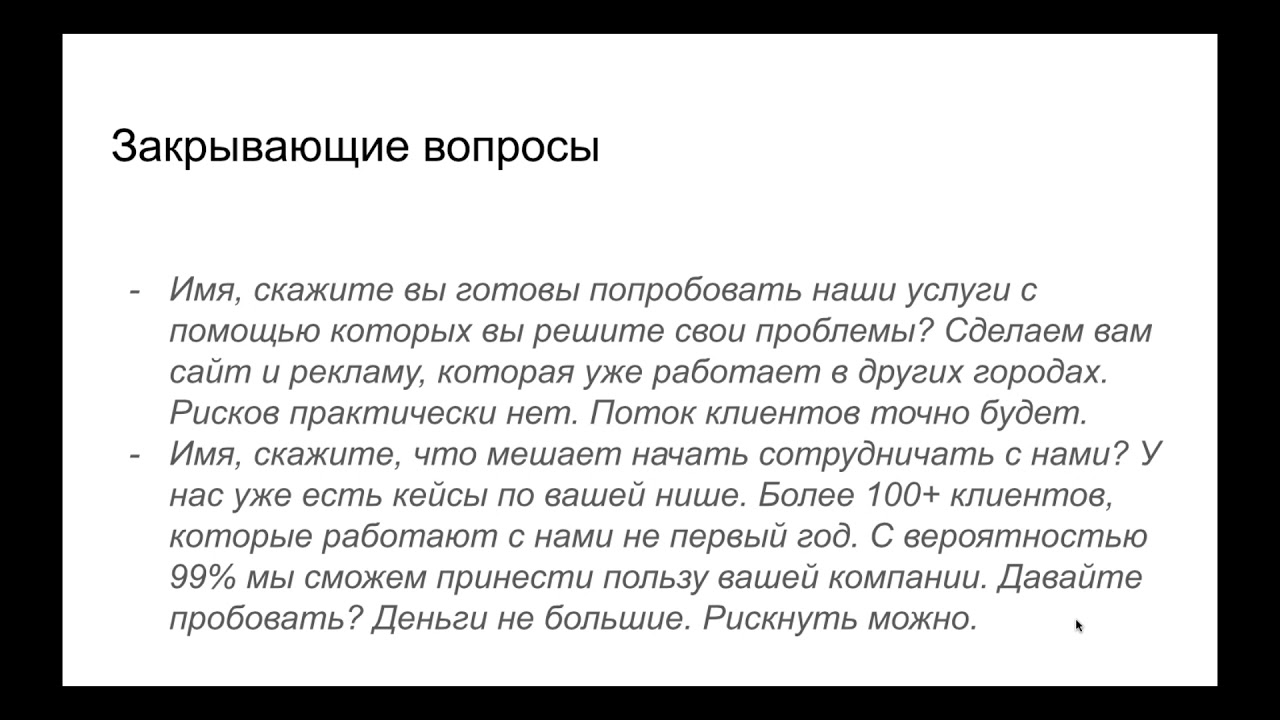 Закрывающие вопросы

- Имя, скажите вы готовы попробовать наши услуги с помощью которых вы решите свои проблемы? Сделаем вам сайт и рекламу, которая уже работает в других городах. Рисков практически нет. Поток клиентов точно будет.
- Имя, скажите, что мешает начать сотрудничать с нами? У нас уже есть кейсы по вашей нише. Более 100+ клиентов, которые работают с нами не первый год. С вероятностью 99% мы сможем принести пользу вашей компании. Давайте пробовать? Деньги не большие. Рискнуть можно.